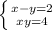 $\begin{cases} x-y=2 \\ xy=4 \end{cases}$